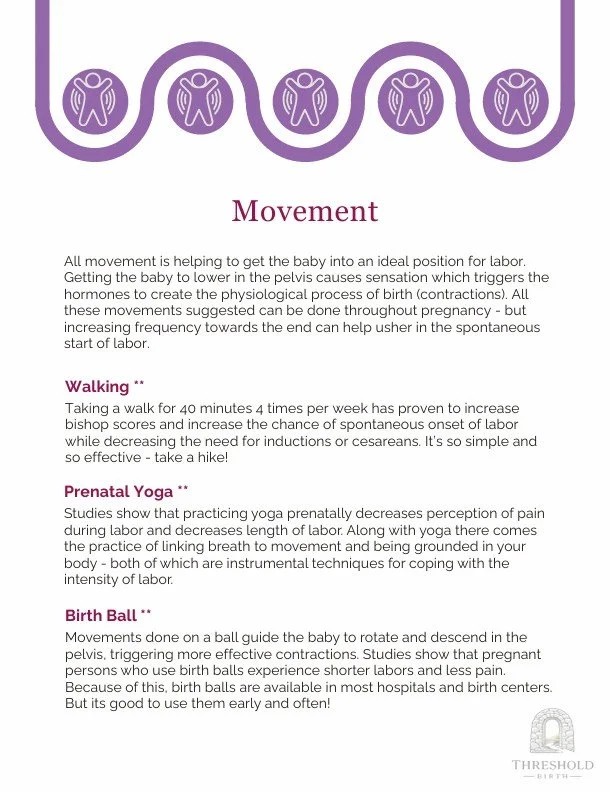 Movement

All movement is helping to get the baby into an ideal position for labor. Getting the baby to lower in the pelvis causes sensation which triggers the hormones to create the physiological process of birth (contractions). All these movements suggested can be done throughout pregnancy - but increasing frequency towards the end can help usher in the spontaneous start of labor.

Walking **

Taking a walk for 40 minutes 4 times per week has proven to increase bishop scores and increase the chance of spontaneous onset of labor while decreasing the need for inductions or cesareans. It's so simple and so effective - take a hike!

Prenatal Yoga **

Studies show that practicing yoga prenatally decreases perception of pain during labor and decreases length of labor. Along with yoga there comes the practice of linking breath to movement and being grounded in your body - both of which are instrumental techniques for coping with the intensity of labor.

Birth Ball **

Movements done on a ball guide the baby to rotate and descend in the pelvis, triggering more effective contractions. Studies show that pregnant persons who use birth balls experience shorter labors and less pain. Because of this, birth balls are available in most hospitals and birth centers. But its good to use them early and often!

THRESHOLD
BIRTH